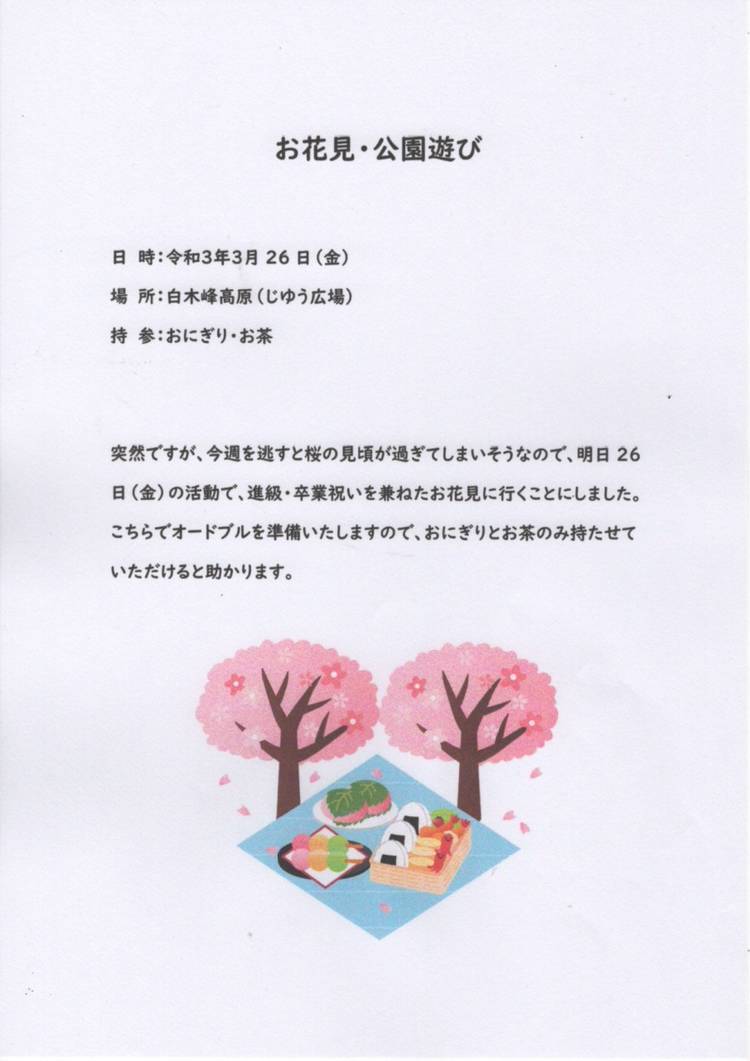 お花見・公園遊び

日 時：令和3年3月26日（金）

場 所：白木峰高原（じゆう広場）

持 参：おにぎり・お茶

突然ですが、今週を逃すと桜の見頃が過ぎてしまいそうなので、明日26日（金）の活動で、進級・卒業祝いを兼ねたお花見に行くことにしました。こちらでオードブルを準備いたしますので、おにぎりとお茶のみ持たせていただけると助かります。